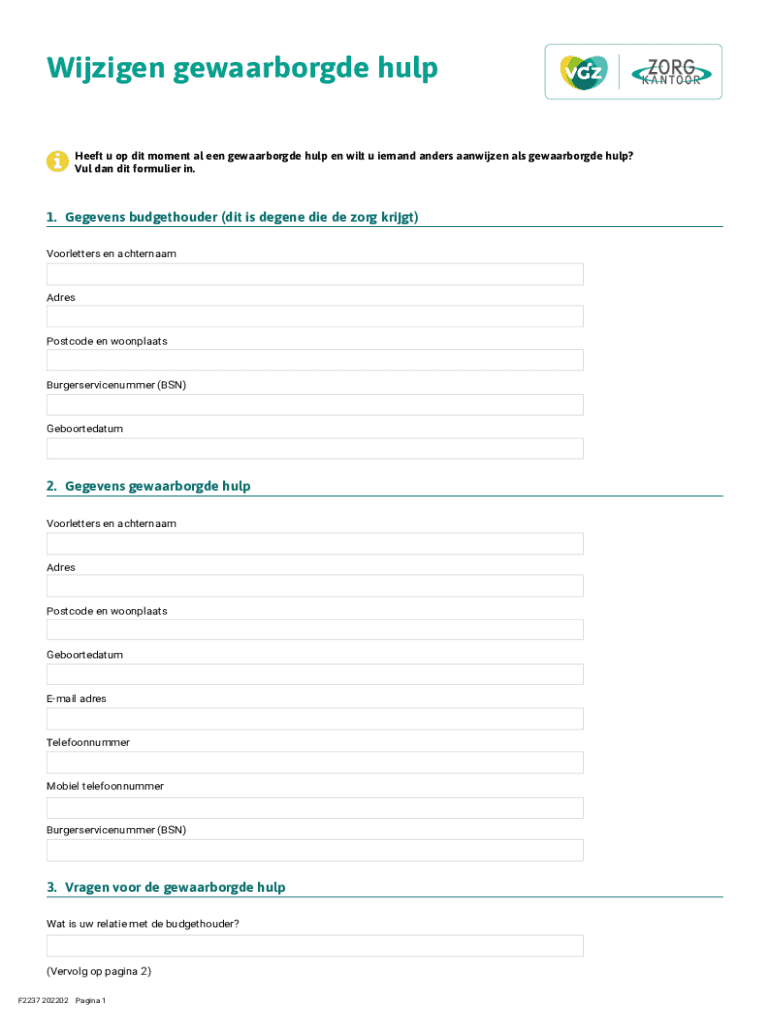 Wijzigen gewaarborgde hulp

VGZ ZORG KANTOOR

Heeft u op dit moment al een gewaarborgde hulp en wilt u iemand anders aanwijzen als gewaarborgde hulp? Vul dan dit formulier in.

1. Gegevens budgethouder (dit is degene die de zorg krijgt)

Voorletters en achternaam

Adres

Postcode en woonplaats

Burgerservicenummer (BSN)

Geboortedatum

2. Gegevens gewaarborgde hulp

Voorletters en achternaam

Adres

Postcode en woonplaats

Geboortedatum

E-mail adres

Telefoonnummer

Mobiel telefoonnummer

Burgerservicenummer (BSN)

3. Vragen voor de gewaarborgde hulp

Wat is uw relatie met de budgethouder?

(Vervolg op pagina 2)

F2237 202202 Pagina 1